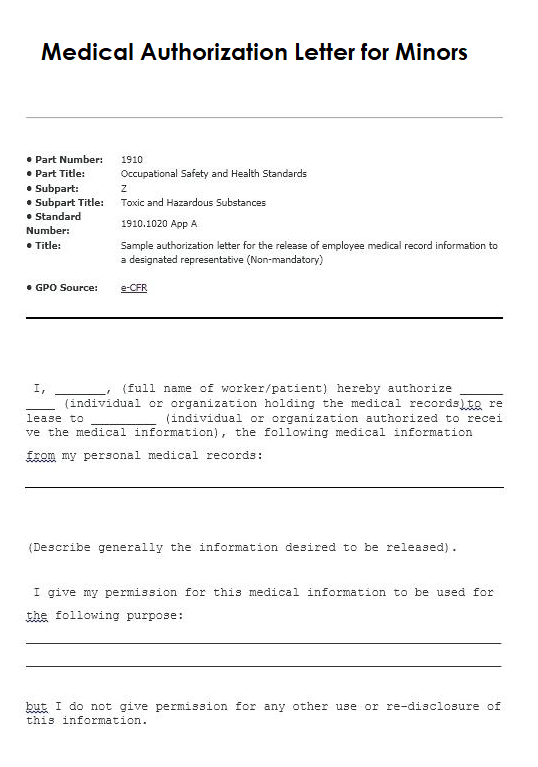 Medical Authorization Letter for Minors

• Part Number: 1910
• Part Title: Occupational Safety and Health Standards
• Subpart: Z
• Subpart Title: Toxic and Hazardous Substances
• Standard Number: 1910.1020 App A
• Title: Sample authorization letter for the release of employee medical record information to a designated representative (Non-mandatory)

• GPO Source: e-CFR

I, _______, (full name of worker/patient) hereby authorize __________ (individual or organization holding the medical records)to release to _________ (individual or organization authorized to receive the medical information), the following medical information from my personal medical records:

(Describe generally the information desired to be released).

I give my permission for this medical information to be used for the following purpose:

but I do not give permission for any other use or re-disclosure of this information.